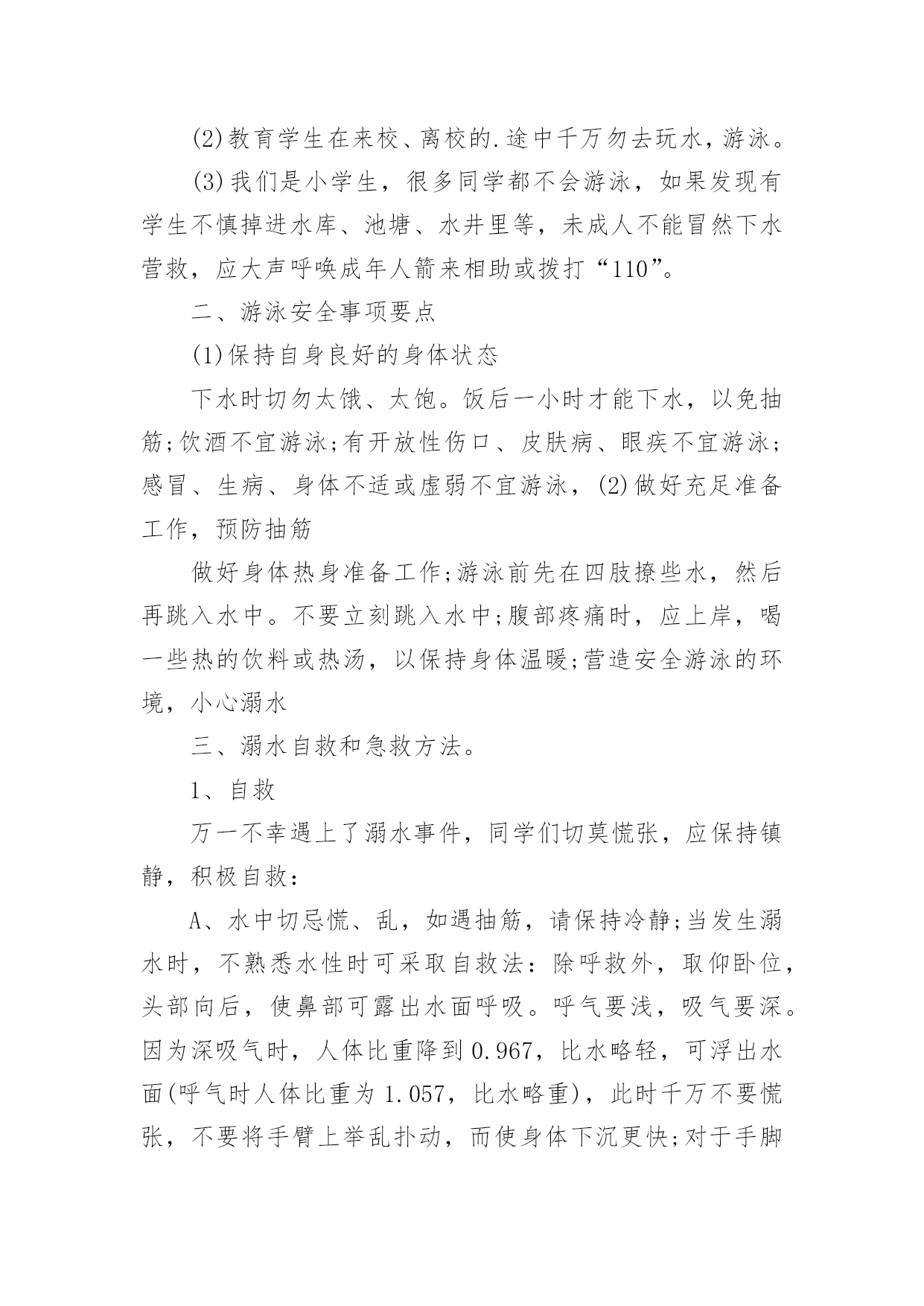 (2)教育学生在来校、离校的.途中千万勿去玩水，游泳。

(3)我们是小学生，很多同学都不会游泳，如果发现有学生不慎掉进水库、池塘、水井里等，未成人不能冒然下水营救，应大声呼唤成年人箭来相助或拨打“110”。

二、游泳安全事项要点

(1)保持自身良好的身体状态

下水时切勿太饿、太饱。饭后一小时才能下水，以免抽筋;饮酒不宜游泳;有开放性伤口、皮肤病、眼疾不宜游泳;感冒、生病、身体不适或虚弱不宜游泳，(2)做好充足准备工作，预防抽筋

做好身体热身准备工作;游泳前先在四肢撩些水，然后再跳入水中。不要立刻跳入水中;腹部疼痛时，应上岸，喝一些热的饮料或热汤，以保持身体温暖;营造安全游泳的环境，小心溺水

三、溺水自救和急救方法。

1、自救

万一不幸遇上了溺水事件，同学们切莫慌张，应保持镇静，积极自救：

A、水中切忌慌、乱，如遇抽筋，请保持冷静;当发生溺水时，不熟悉水性时可采取自救法：除呼救外，取仰卧位，头部向后，使鼻部可露出水面呼吸。呼气要浅，吸气要深。因为深吸气时，人体比重降到0.967，比水略轻，可浮出水面(呼气时人体比重为1.057，比水略重)，此时千万不要慌张，不要将手臂上举乱扑动，而使身体下沉更快;对于手脚